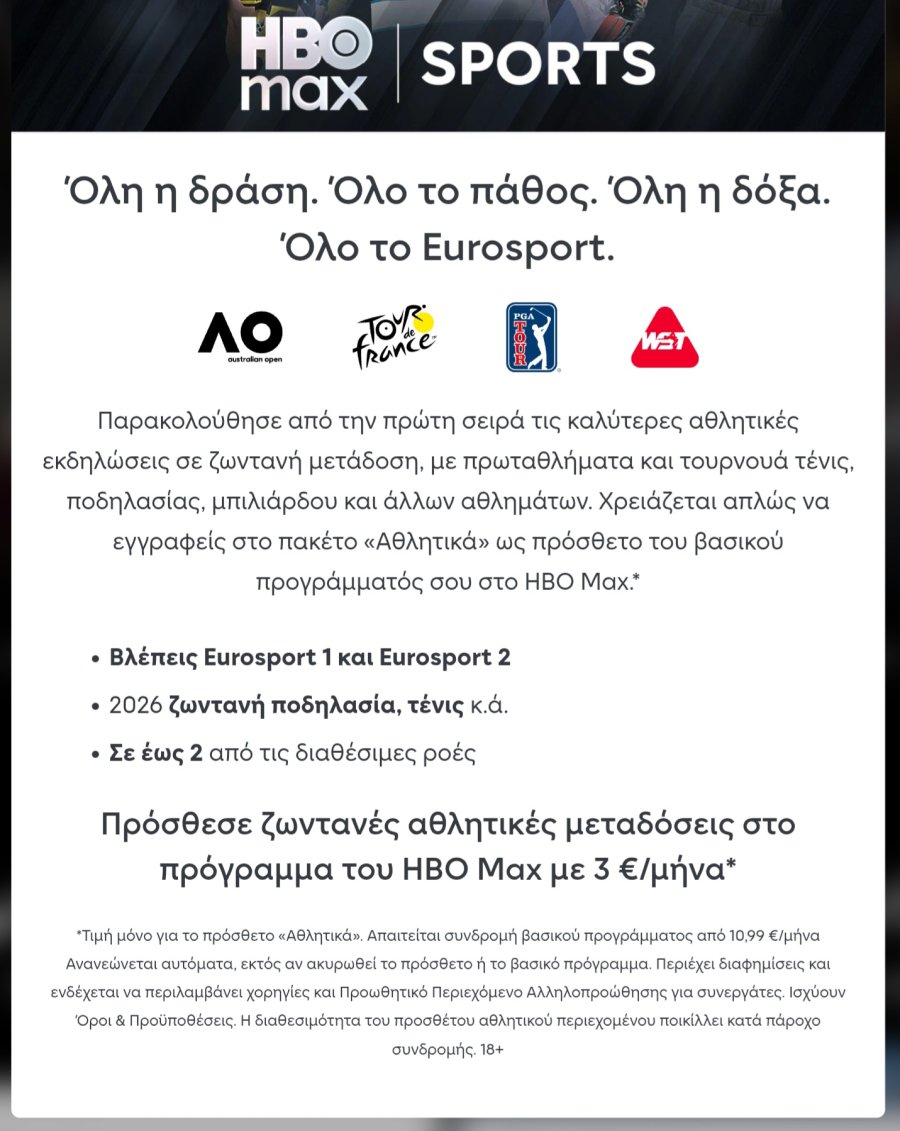 HBO max | SPORTS

Όλη η δράση. Όλο το πάθος. Όλη η δόξα. Όλο το Eurosport.

AO australian open

Tour de France

PGA TOUR

WST

Παρακολούθησε από την πρώτη σειρά τις καλύτερες αθλητικές εκδηλώσεις σε ζωντανή μετάδοση, με πρωταθλήματα και τουρνουά τένις, ποδηλασίας, μπιλιάρδου και άλλων αθλημάτων. Χρειάζεται απλώς να εγγραφείς στο πακέτο «Αθλητικά» ως πρόσθετο του βασικού προγράμματός σου στο HBO Max.*

• Βλέπεις Eurosport 1 και Eurosport 2
• 2026 ζωντανή ποδηλασία, τένις κ.ά.
• Σε έως 2 από τις διαθέσιμες ροές

Πρόσθεσε ζωντανές αθλητικές μεταδόσεις στο πρόγραμμα του HBO Max με 3 €/μήνα*

*Τιμή μόνο για το πρόσθετο «Αθλητικά». Απαιτείται συνδρομή βασικού προγράμματος από 10,99 €/μήνα Ανανεώνεται αυτόματα, εκτός αν ακυρωθεί το πρόσθετο ή το βασικό πρόγραμμα. Περιέχει διαφημίσεις και ενδέχεται να περιλαμβάνει χορηγίες και Προωθητικό Περιεχόμενο Αλληλοπροώθησης για συνεργάτες. Ισχύουν Όροι & Προϋποθέσεις. Η διαθεσιμότητα του προσθέτου αθλητικού περιεχομένου ποικίλλει κατά πάροχο συνδρομής. 18+